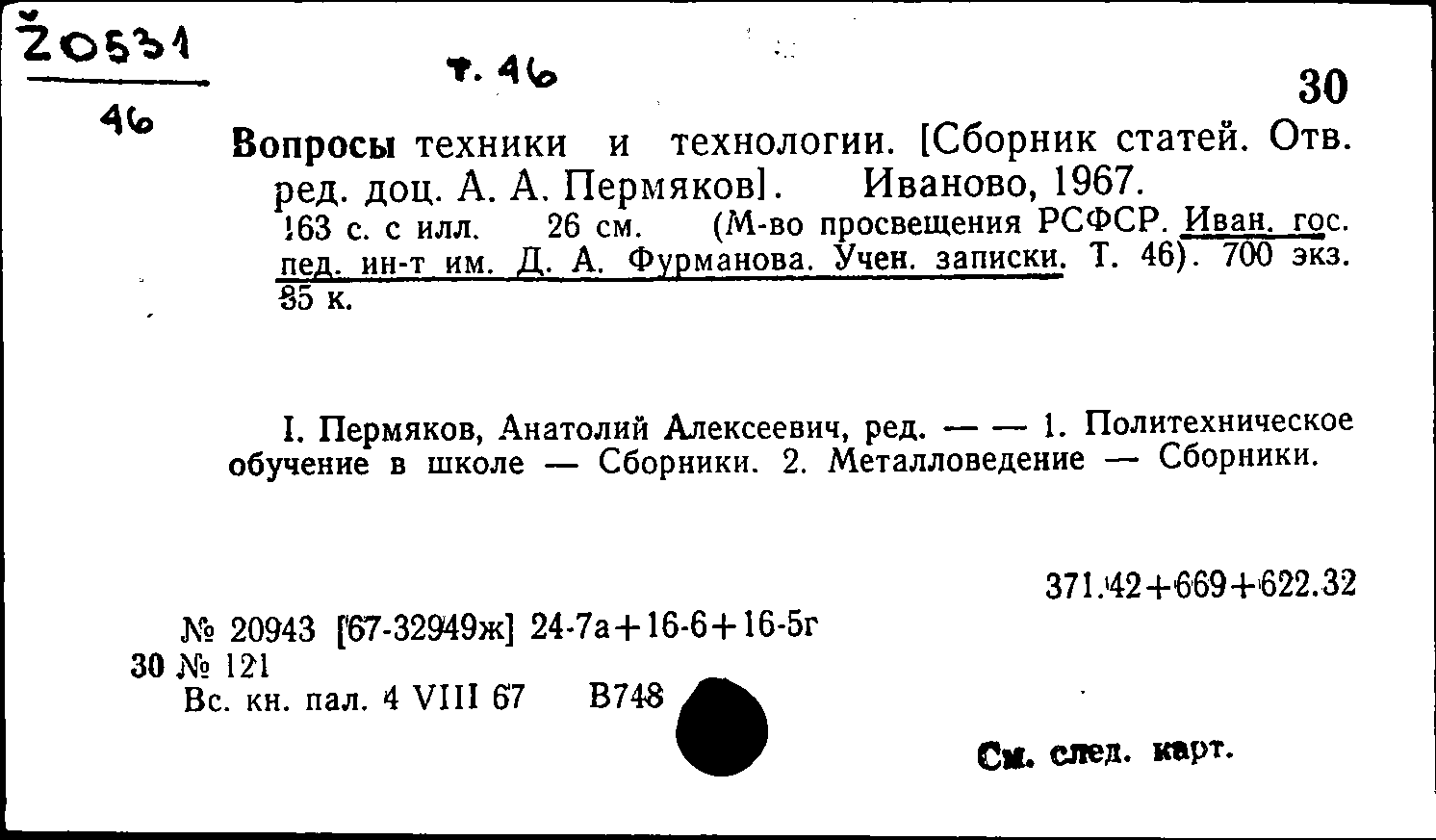 Ž0531
46

т. 46

30

Вопросы техники и технологии. [Сборник статей. Отв. ред. доц. А. А. Пермяков]. Иваново, 1967. 163 с. с илл. 26 см. (М-во просвещения РСФСР. Иван. гос. пед. ин-т им. Д. А. Фурманова. Учен. записки. Т. 46). 700 экз. 85 к.

I. Пермяков, Анатолий Алексеевич, ред. — — 1. Политехническое обучение в школе — Сборники. 2. Металловедение — Сборники.

371.42+669+622.32

№ 20943 [67-32949ж] 24-7а+16-6+16-5г
30 № 121
Вс. кн. пал. 4 VIII 67 В748

См. след. карт.